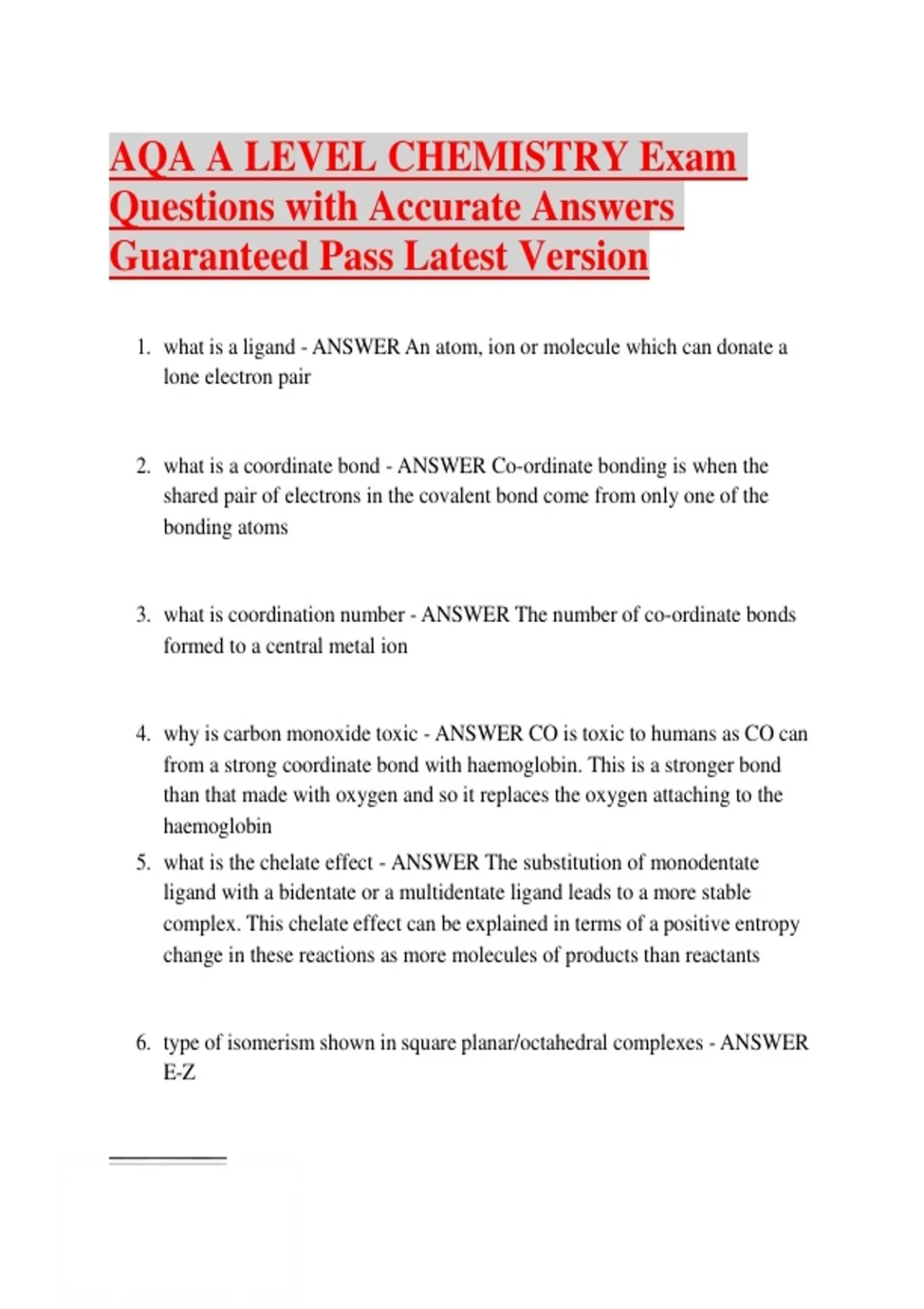 AQA A LEVEL CHEMISTRY Exam Questions with Accurate Answers Guaranteed Pass Latest Version

1. what is a ligand - ANSWER An atom, ion or molecule which can donate a lone electron pair

2. what is a coordinate bond - ANSWER Co-ordinate bonding is when the shared pair of electrons in the covalent bond come from only one of the bonding atoms

3. what is coordination number - ANSWER The number of co-ordinate bonds formed to a central metal ion

4. why is carbon monoxide toxic - ANSWER CO is toxic to humans as CO can from a strong coordinate bond with haemoglobin. This is a stronger bond than that made with oxygen and so it replaces the oxygen attaching to the haemoglobin
5. what is the chelate effect - ANSWER The substitution of monodentate ligand with a bidentate or a multidentate ligand leads to a more stable complex. This chelate effect can be explained in terms of a positive entropy change in these reactions as more molecules of products than reactants

6. type of isomerism shown in square planar/octahedral complexes - ANSWER E-Z